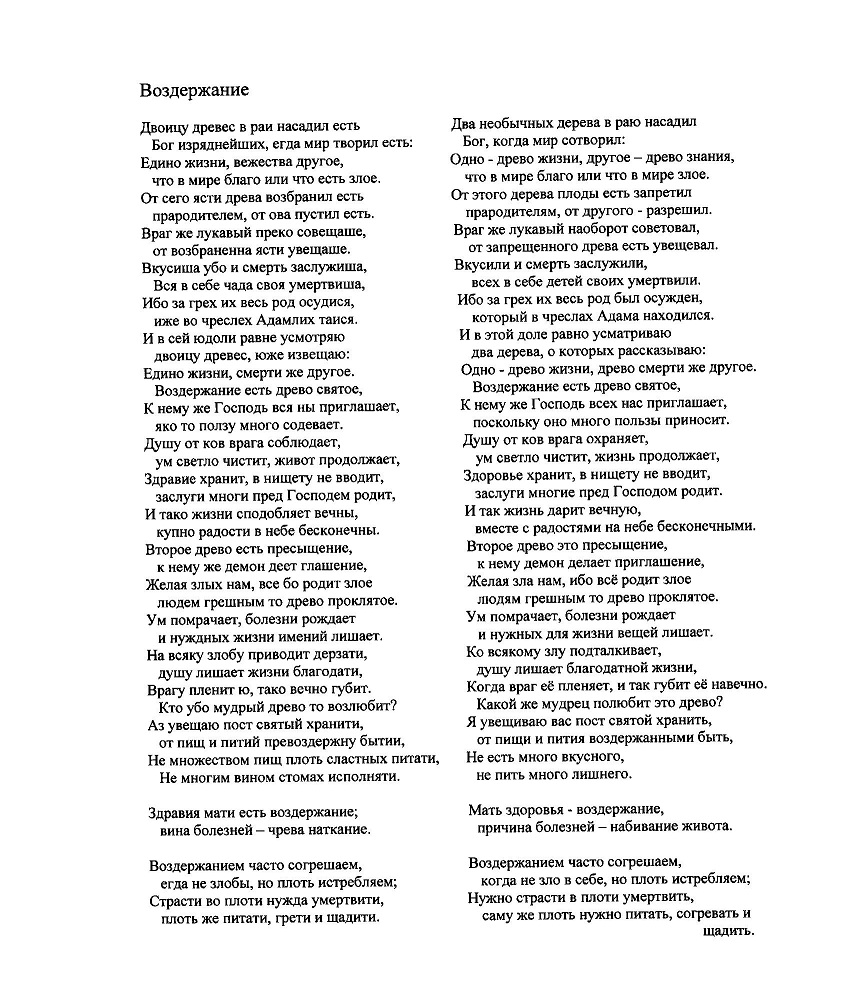 Воздержание

Двоицу древес в раи насадил есть
Бог изряднейших, егда мир творил есть:
Едино жизни, вежества другое,
что в мире благо или что есть злое.
От сего ясти древа возбранил есть
прародителем, от ова пустил есть.
Враг же лукавый преко совещаше,
от возбраненна ясти увещаше.
Вкусиша убо и смерть заслужиша,
Вся в себе чада своя умертвиша,
Ибо за грех их весь род осудися,
иже во чреслех Адамлих таися.
И в сей юдоли равне усмотряю
двоицу древес, юже извещаю:
Едино жизни, смерти же другое.
Воздержание есть древо святое,
К нему же Господь вся ны приглашает,
яко то ползу много содевает.
Душу от ков врага соблюдает,
ум светло чистит, живот продолжает,
Здравие хранит, в нищету не вводит,
заслуги многи пред Господем родит,
И тако жизни сподобляет вечны,
купно радости в небе бесконечны.
Второе древо есть пресыщение,
к нему же демон деет глашение,
Желая злых нам, все бо родит злое
людем грешным то древо проклятое.
Ум помрачает, болезни рождает
и нуждных жизни имений лишает.
На всяку злобу приводит дерзати,
душу лишает жизни благодати,
Врагу пленит ю, тако вечно губит.
Кто убо мудрый древо то возлюбит?
Аз увещаю пост святый хранити,
от пищ и питий превоздержну бытии,
Не множеством пищ плоть сластных питати,
Не многим вином стомах исполняти.

Здравия мати есть воздержание;
вина болезней – чрева наткание.

Воздержанием часто согрешаем,
егда не злобы, но плоть истребляем;
Страсти во плоти нужда умертвити,
плоть же питати, грети и щадити.

Два необычных дерева в раю насадил
Бог, когда мир сотворил:
Одно - древо жизни, другое – древо знания,
что в мире благо или что в мире злое.
От этого дерева плоды есть запретил
прародителям, от другого - разрешил.
Враг же лукавый наоборот советовал,
от запрещенного древа есть увещевал.
Вкусили и смерть заслужили,
всех в себе детей своих умертвили.
Ибо за грех их весь род был осужден,
который в чреслах Адама находился.
И в этой доле равно усматриваю
два дерева, о которых рассказываю:
Одно - древо жизни, древо смерти же другое.
Воздержание есть древо святое,
К нему же Господь всех нас приглашает,
поскольку оно много пользы приносит.
Душу от ков врага охраняет,
ум светло чистит, жизнь продолжает,
Здоровье хранит, в нищету не вводит,
заслуги многие пред Господом родит.
И так жизнь дарит вечную,
вместе с радостями на небе бесконечными.
Второе древо это пресыщение,
к нему демон делает приглашение,
Желая зла нам, ибо всё родит злое
людям грешным то древо проклятое.
Ум помрачает, болезни рождает
и нужных для жизни вещей лишает.
Ко всякому злу подталкивает,
душу лишает благодатной жизни,
Когда враг её пленяет, и так губит её навечно.
Какой же мудрец полюбит это древо?
Я увещиваю вас пост святой хранить,
от пищи и пития воздержанными быть,
Не есть много вкусного,
не пить много лишнего.

Мать здоровья - воздержание,
причина болезней – набивание живота.

Воздержанием часто согрешаем,
когда не зло в себе, но плоть истребляем;
Нужно страсти в плоти умертвить,
саму же плоть нужно питать, согревать и щадить.